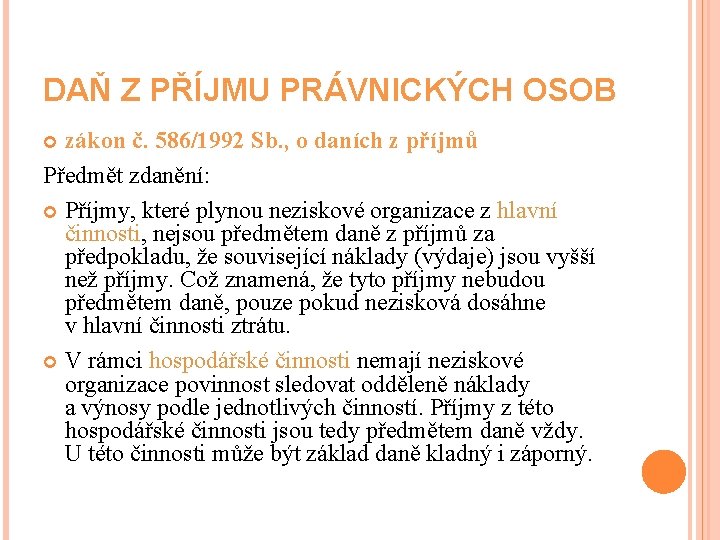 DAŇ Z PŘÍJMU PRÁVNICKÝCH OSOB

zákon č. 586/1992 Sb., o daních z příjmů

Předmět zdanění:

Příjmy, které plynou neziskové organizace z hlavní činnosti, nejsou předmětem daně z příjmů za předpokladu, že související náklady (výdaje) jsou vyšší než příjmy. Což znamená, že tyto příjmy nebudou předmětem daně, pouze pokud nezisková dosáhne v hlavní činnosti ztrátu.

V rámci hospodářské činnosti nemají neziskové organizace povinnost sledovat odděleně náklady a výnosy podle jednotlivých činností. Příjmy z této hospodářské činnosti jsou tedy předmětem daně vždy. U této činnosti může být základ daně kladný i záporný.